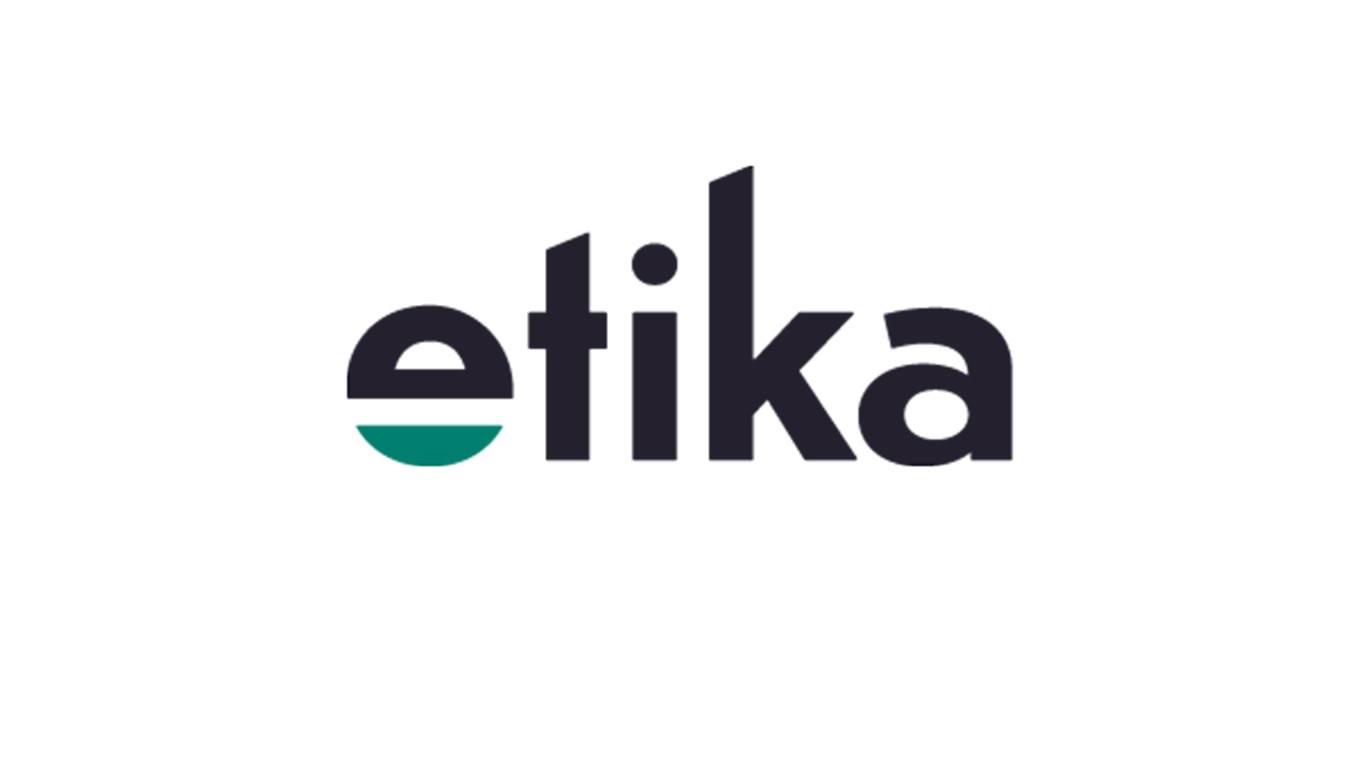 etika